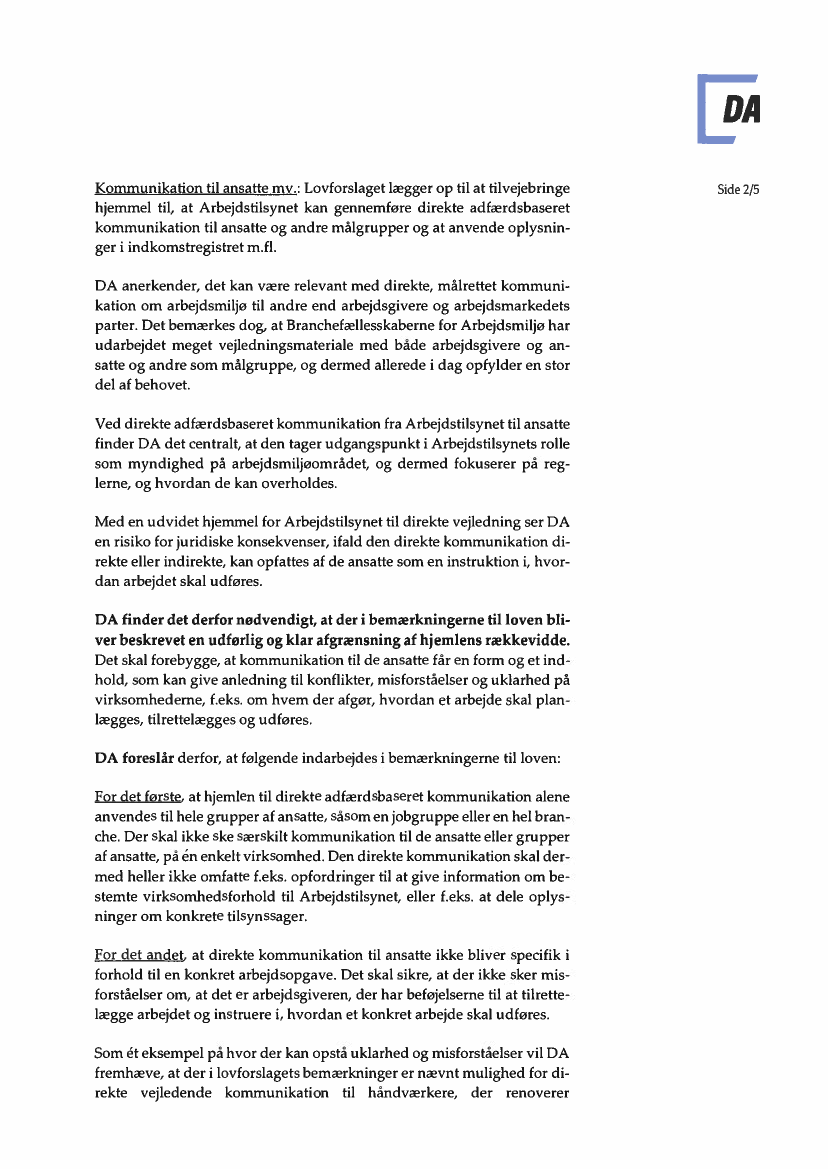 DA

Side 2/5

Kommunikation til ansatte mv.: Lovforslaget lægger op til at tilvejebringe hjemmel til, at Arbejdstilsynet kan gennemføre direkte adfærdsbaseret kommunikation til ansatte og andre målgrupper og at anvende oplysninger i indkomstregistret m.fl.

DA anerkender, det kan være relevant med direkte, målrettet kommunikation om arbejdsmiljø til andre end arbejdsgivere og arbejdsmarkedets parter. Det bemærkes dog, at Branchefællesskaberne for Arbejdsmiljø har udarbejdet meget vejledningsmateriale med både arbejdsgivere og ansatte og andre som målgruppe, og dermed allerede i dag opfylder en stor del af behovet.

Ved direkte adfærdsbaseret kommunikation fra Arbejdstilsynet til ansatte finder DA det centralt, at den tager udgangspunkt i Arbejdstilsynets rolle som myndighed på arbejdsmiljøområdet, og dermed fokuserer på reglerne, og hvordan de kan overholdes.

Med en udvidet hjemmel for Arbejdstilsynet til direkte vejledning ser DA en risiko for juridiske konsekvenser, ifald den direkte kommunikation direkte eller indirekte, kan opfattes af de ansatte som en instruktion i, hvordan arbejdet skal udføres.

DA finder det derfor nødvendigt, at der i bemærkningerne til loven bliver beskrevet en udførlig og klar afgrænsning af hjemlens rækkevidde. Det skal forebygge, at kommunikation til de ansatte får en form og et indhold, som kan give anledning til konflikter, misforståelser og uklarhed på virksomhederne, f.eks. om hvem der afgør, hvordan et arbejde skal planlægges, tilrettelægges og udføres.

DA foreslår derfor, at følgende indarbejdes i bemærkningerne til loven:

For det første, at hjemlen til direkte adfærdsbaseret kommunikation alene anvendes til hele grupper af ansatte, såsom en jobgruppe eller en hel branche. Der skal ikke ske særskilt kommunikation til de ansatte eller grupper af ansatte, på én enkelt virksomhed. Den direkte kommunikation skal dermed heller ikke omfatte f.eks. opfordringer til at give information om bestemte virksomhedsforhold til Arbejdstilsynet, eller f.eks. at dele oplysninger om konkrete tilsynssager.

For det andet, at direkte kommunikation til ansatte ikke bliver specifik i forhold til en konkret arbejdsopgave. Det skal sikre, at der ikke sker misforståelser om, at det er arbejdsgiveren, der har beføjelserne til at tilrettelægge arbejdet og instruere i, hvordan et konkret arbejde skal udføres.

Som ét eksempel på hvor der kan opstå uklarhed og misforståelser vil DA fremhæve, at der i lovforslagets bemærkninger er nævnt mulighed for direkte vejledende kommunikation til håndværkere, der renoverer